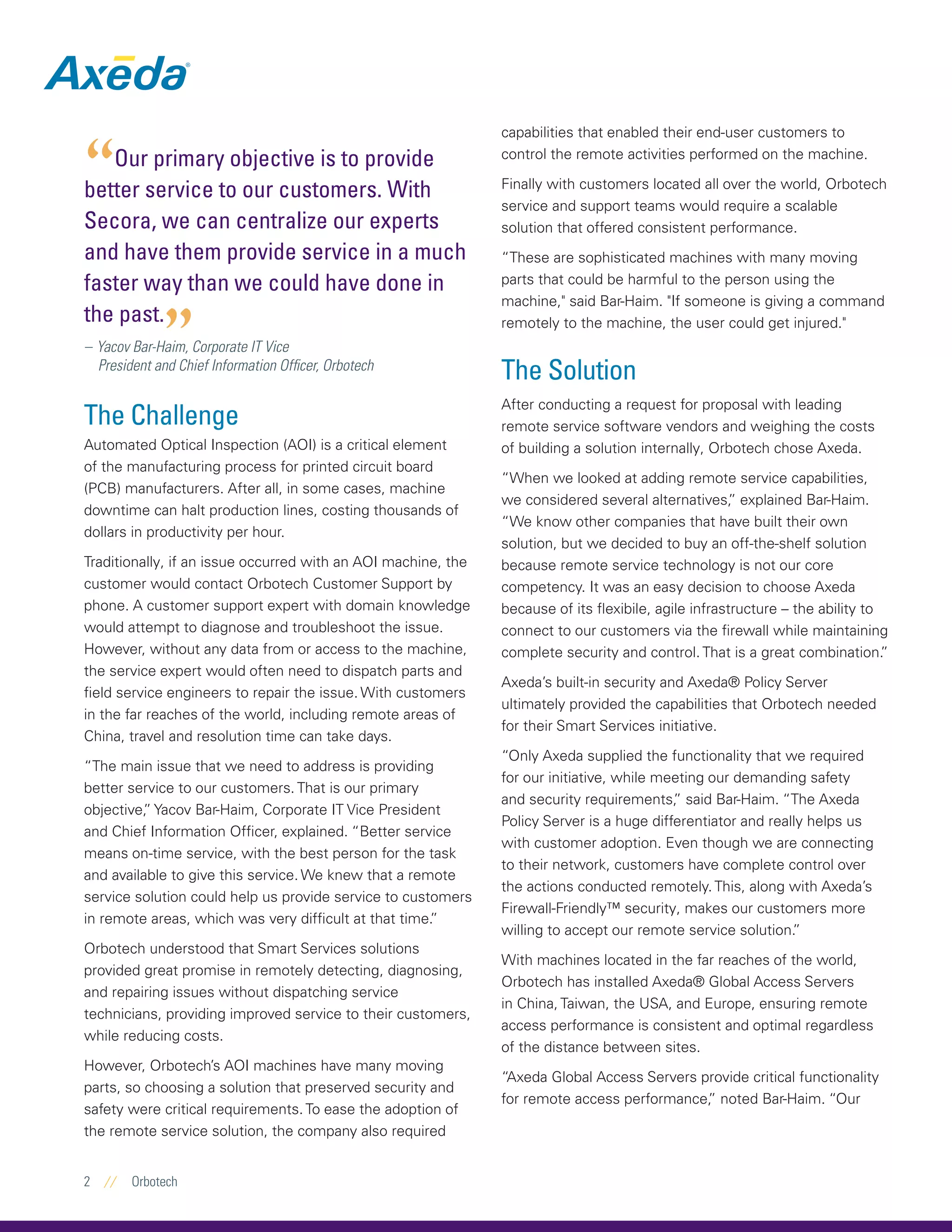 Axeda®

“Our primary objective is to provide better service to our customers. With Secora, we can centralize our experts and have them provide service in a much faster way than we could have done in the past.”

– Yacov Bar-Haim, Corporate IT Vice President and Chief Information Officer, Orbotech

The Challenge

Automated Optical Inspection (AOI) is a critical element of the manufacturing process for printed circuit board (PCB) manufacturers. After all, in some cases, machine downtime can halt production lines, costing thousands of dollars in productivity per hour.

Traditionally, if an issue occurred with an AOI machine, the customer would contact Orbotech Customer Support by phone. A customer support expert with domain knowledge would attempt to diagnose and troubleshoot the issue. However, without any data from or access to the machine, the service expert would often need to dispatch parts and field service engineers to repair the issue. With customers in the far reaches of the world, including remote areas of China, travel and resolution time can take days.

“The main issue that we need to address is providing better service to our customers. That is our primary objective,” Yacov Bar-Haim, Corporate IT Vice President and Chief Information Officer, explained. “Better service means on-time service, with the best person for the task and available to give this service. We knew that a remote service solution could help us provide service to customers in remote areas, which was very difficult at that time.”

Orbotech understood that Smart Services solutions provided great promise in remotely detecting, diagnosing, and repairing issues without dispatching service technicians, providing improved service to their customers, while reducing costs.

However, Orbotech’s AOI machines have many moving parts, so choosing a solution that preserved security and safety were critical requirements. To ease the adoption of the remote service solution, the company also required capabilities that enabled their end-user customers to control the remote activities performed on the machine.

Finally with customers located all over the world, Orbotech service and support teams would require a scalable solution that offered consistent performance.

“These are sophisticated machines with many moving parts that could be harmful to the person using the machine," said Bar-Haim. "If someone is giving a command remotely to the machine, the user could get injured."

The Solution

After conducting a request for proposal with leading remote service software vendors and weighing the costs of building a solution internally, Orbotech chose Axeda.

“When we looked at adding remote service capabilities, we considered several alternatives,” explained Bar-Haim. “We know other companies that have built their own solution, but we decided to buy an off-the-shelf solution because remote service technology is not our core competency. It was an easy decision to choose Axeda because of its flexibile, agile infrastructure – the ability to connect to our customers via the firewall while maintaining complete security and control. That is a great combination.”

Axeda’s built-in security and Axeda® Policy Server ultimately provided the capabilities that Orbotech needed for their Smart Services initiative.

“Only Axeda supplied the functionality that we required for our initiative, while meeting our demanding safety and security requirements,” said Bar-Haim. “The Axeda Policy Server is a huge differentiator and really helps us with customer adoption. Even though we are connecting to their network, customers have complete control over the actions conducted remotely. This, along with Axeda’s Firewall-Friendly™ security, makes our customers more willing to accept our remote service solution.”

With machines located in the far reaches of the world, Orbotech has installed Axeda® Global Access Servers in China, Taiwan, the USA, and Europe, ensuring remote access performance is consistent and optimal regardless of the distance between sites.

“Axeda Global Access Servers provide critical functionality for remote access performance,” noted Bar-Haim. “Our

2 // Orbotech